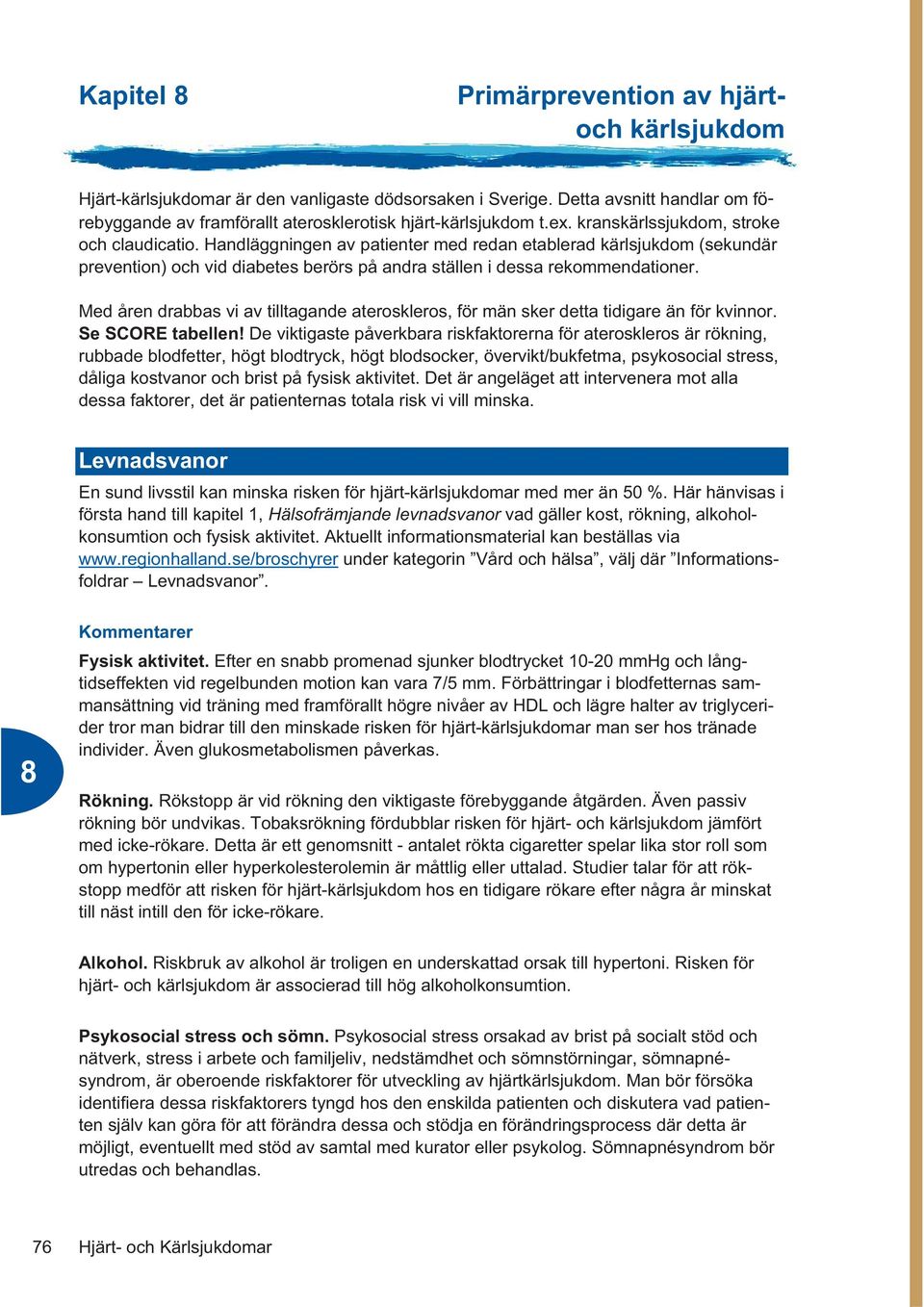 Kapitel 8

Primärprevention av hjärt- och kärlsjukdom

Hjärt-kärlsjukdomar är den vanligaste dödsorsaken i Sverige. Detta avsnitt handlar om förebyggande av framförallt aterosklerotisk hjärt-kärlsjukdom t.ex. kranskärlssjukdom, stroke och claudicatio. Handläggningen av patienter med redan etablerad kärlsjukdom (sekundär prevention) och vid diabetes berörs på andra ställen i dessa rekommendationer.

Med åren drabbas vi av tilltagande ateroskleros, för män sker detta tidigare än för kvinnor. Se SCORE tabellen! De viktigaste påverkbara riskfaktorerna för ateroskleros är rökning, rubbade blodfetter, högt blodtryck, högt blodsocker, övervikt/bukfetma, psykosocial stress, dåliga kostvanor och brist på fysisk aktivitet. Det är angeläget att intervenera mot alla dessa faktorer, det är patienternas totala risk vi vill minska.

Levnadsvanor

En sund livsstil kan minska risken för hjärt-kärlsjukdomar med mer än 50 %. Här hänvisas i första hand till kapitel 1, Hälsofrämjande levnadsvanor vad gäller kost, rökning, alkoholkonsumtion och fysisk aktivitet. Aktuellt informationsmaterial kan beställas via www.regionhalland.se/broschyrer under kategorin ”Vård och hälsa”, välj där ”Informationsfoldrar – Levnadsvanor”.

Kommentarer

Fysisk aktivitet. Efter en snabb promenad sjunker blodtrycket 10-20 mmHg och långtidseffekten vid regelbunden motion kan vara 7/5 mm. Förbättringar i blodfetternas sammansättning vid träning med framförallt högre nivåer av HDL och lägre halter av triglycerider tror man bidrar till den minskade risken för hjärt-kärlsjukdomar man ser hos tränade individer. Även glukosmetabolismen påverkas.

8

Rökning. Rökstopp är vid rökning den viktigaste förebyggande åtgärden. Även passiv rökning bör undvikas. Tobaksrökning fördubblar risken för hjärt- och kärlsjukdom jämfört med icke-rökare. Detta är ett genomsnitt - antalet rökta cigaretter spelar lika stor roll som om hypertonin eller hyperkolesterolemin är måttlig eller uttalad. Studier talar för att rökstopp medför att risken för hjärt-kärlsjukdom hos en tidigare rökare efter några år minskat till näst intill den för icke-rökare.

Alkohol. Riskbruk av alkohol är troligen en underskattad orsak till hypertoni. Risken för hjärt- och kärlsjukdom är associerad till hög alkoholkonsumtion.

Psykosocial stress och sömn. Psykosocial stress orsakad av brist på socialt stöd och nätverk, stress i arbete och familjeliv, nedstämdhet och sömnstörningar, sömnapnésyndrom, är oberoende riskfaktorer för utveckling av hjärtkärlsjukdom. Man bör försöka identifiera dessa riskfaktorers tyngd hos den enskilda patienten och diskutera vad patienten själv kan göra för att förändra dessa och stödja en förändringsprocess där detta är möjligt, eventuellt med stöd av samtal med kurator eller psykolog. Sömnapnésyndrom bör utredas och behandlas.

76 Hjärt- och Kärlsjukdomar